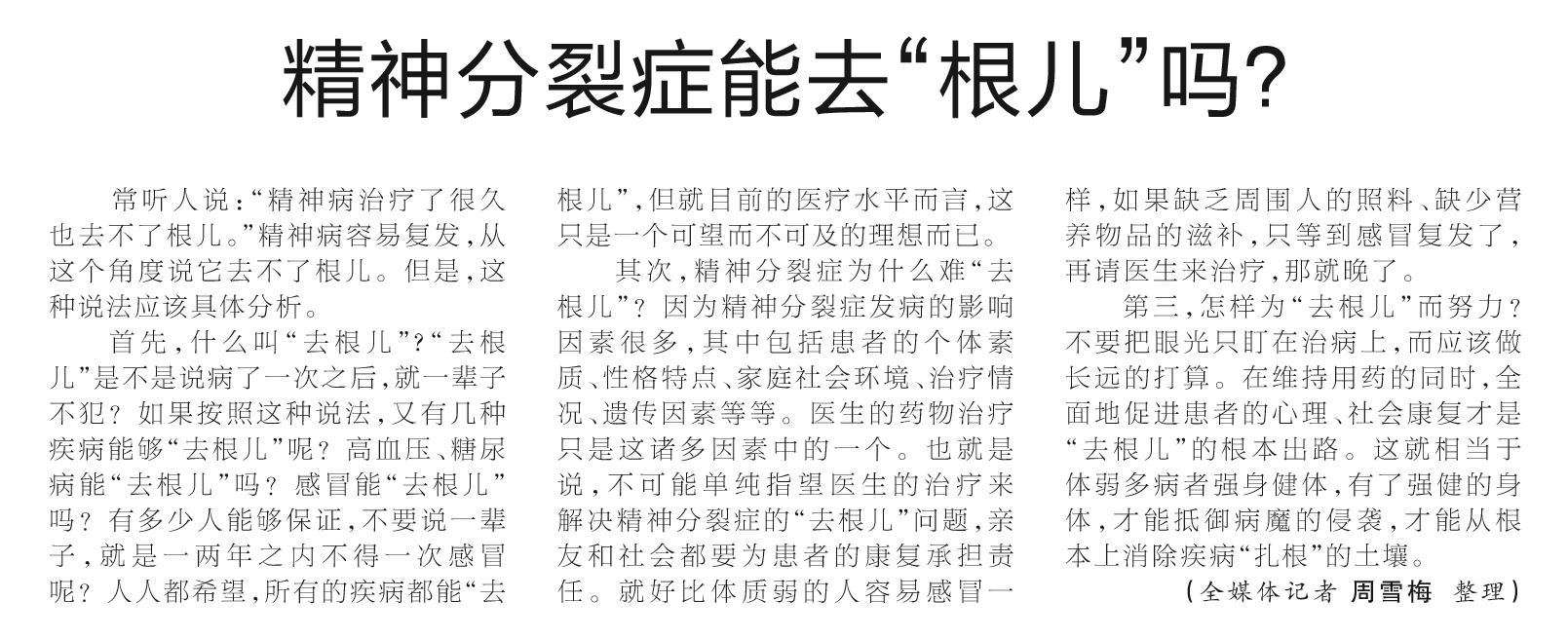 精神分裂症能去“根儿”吗?

常听人说:“精神病治疗了很久也去不了根儿。”精神病容易复发,从这个角度说它去不了根儿。但是,这种说法应该具体分析。

首先,什么叫“去根儿”?“去根儿”是不是说病了一次之后,就一辈子不犯?如果按照这种说法,又有几种疾病能够“去根儿”呢?高血压、糖尿病能“去根儿”吗?感冒能“去根儿”吗?有多少人能够保证,不要说一辈子,就是一两年之内不得一次感冒呢?人人都希望,所有的疾病都能“去根儿”,但就目前的医疗水平而言,这只是一个可望而不可及的理想而已。

其次,精神分裂症为什么难“去根儿”?因为精神分裂症发病的影响因素很多,其中包括患者的个体素质、性格特点、家庭社会环境、治疗情况、遗传因素等等。医生的药物治疗只是这诸多因素中的一个。也就是说,不可能单纯指望医生的治疗来解决精神分裂症的“去根儿”问题,亲友和社会都要为患者的康复承担责任。就好比体质弱的人容易感冒一样,如果缺乏周围人的照料、缺少营养物品的滋补,只等到感冒复发了,再请医生来治疗,那就晚了。

第三,怎样为“去根儿”而努力?不要把眼光只盯在治病上,而应该做长远的打算。在维持用药的同时,全面地促进患者的心理、社会康复才是“去根儿”的根本出路。这就相当于体弱多病者强身健体,有了强健的身体,才能抵御病魔的侵袭,才能从根本上消除疾病“扎根”的土壤。

(全媒体记者 周雪梅 整理)